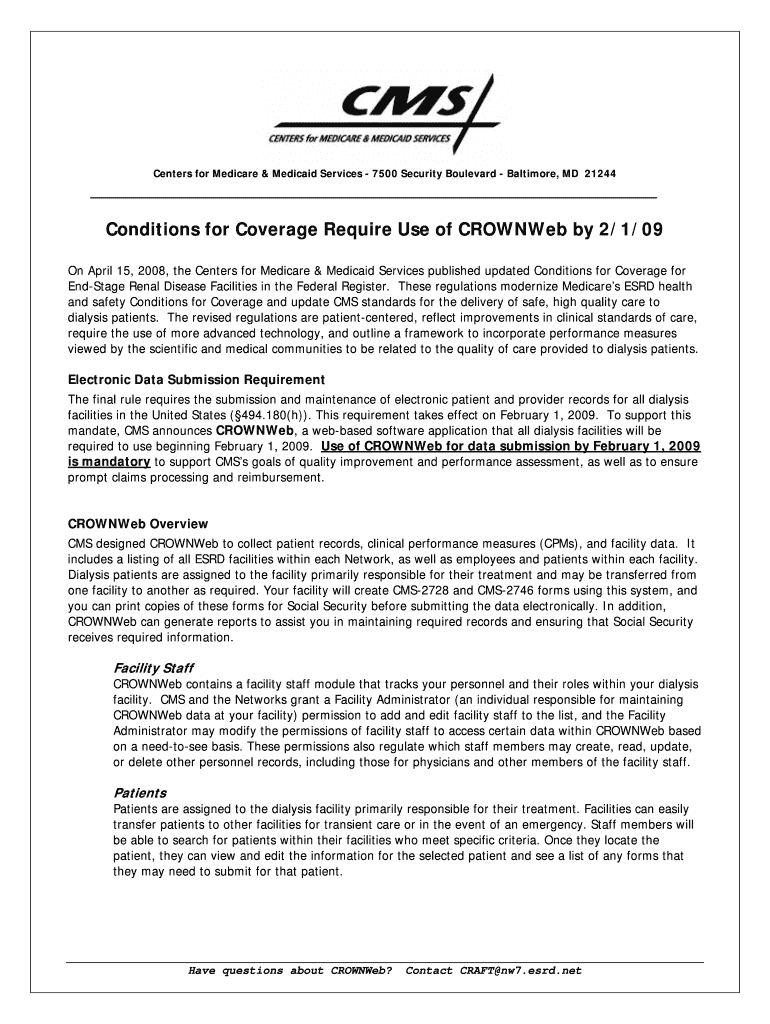 CMS
CENTERS for MEDICARE & MEDICAID SERVICES

Centers for Medicare & Medicaid Services - 7500 Security Boulevard - Baltimore, MD 21244

Conditions for Coverage Require Use of CROWNWeb by 2/1/09

On April 15, 2008, the Centers for Medicare & Medicaid Services published updated Conditions for Coverage for End-Stage Renal Disease Facilities in the Federal Register. These regulations modernize Medicare's ESRD health and safety Conditions for Coverage and update CMS standards for the delivery of safe, high quality care to dialysis patients. The revised regulations are patient-centered, reflect improvements in clinical standards of care, require the use of more advanced technology, and outline a framework to incorporate performance measures viewed by the scientific and medical communities to be related to the quality of care provided to dialysis patients.

Electronic Data Submission Requirement

The final rule requires the submission and maintenance of electronic patient and provider records for all dialysis facilities in the United States (§494.180(h)). This requirement takes effect on February 1, 2009. To support this mandate, CMS announces CROWNWeb, a web-based software application that all dialysis facilities will be required to use beginning February 1, 2009. Use of CROWNWeb for data submission by February 1, 2009 is mandatory to support CMS's goals of quality improvement and performance assessment, as well as to ensure prompt claims processing and reimbursement.

CROWNWeb Overview

CMS designed CROWNWeb to collect patient records, clinical performance measures (CPMs), and facility data. It includes a listing of all ESRD facilities within each Network, as well as employees and patients within each facility. Dialysis patients are assigned to the facility primarily responsible for their treatment and may be transferred from one facility to another as required. Your facility will create CMS-2728 and CMS-2746 forms using this system, and you can print copies of these forms for Social Security before submitting the data electronically. In addition, CROWNWeb can generate reports to assist you in maintaining required records and ensuring that Social Security receives required information.

Facility Staff

CROWNWeb contains a facility staff module that tracks your personnel and their roles within your dialysis facility. CMS and the Networks grant a Facility Administrator (an individual responsible for maintaining CROWNWeb data at your facility) permission to add and edit facility staff to the list, and the Facility Administrator may modify the permissions of facility staff to access certain data within CROWNWeb based on a need-to-see basis. These permissions also regulate which staff members may create, read, update, or delete other personnel records, including those for physicians and other members of the facility staff.

Patients

Patients are assigned to the dialysis facility primarily responsible for their treatment. Facilities can easily transfer patients to other facilities for transient care or in the event of an emergency. Staff members will be able to search for patients within their facilities who meet specific criteria. Once they locate the patient, they can view and edit the information for the selected patient and see a list of any forms that they may need to submit for that patient.

Have questions about CROWNWeb? Contact CRAFT@nw7.esrd.net